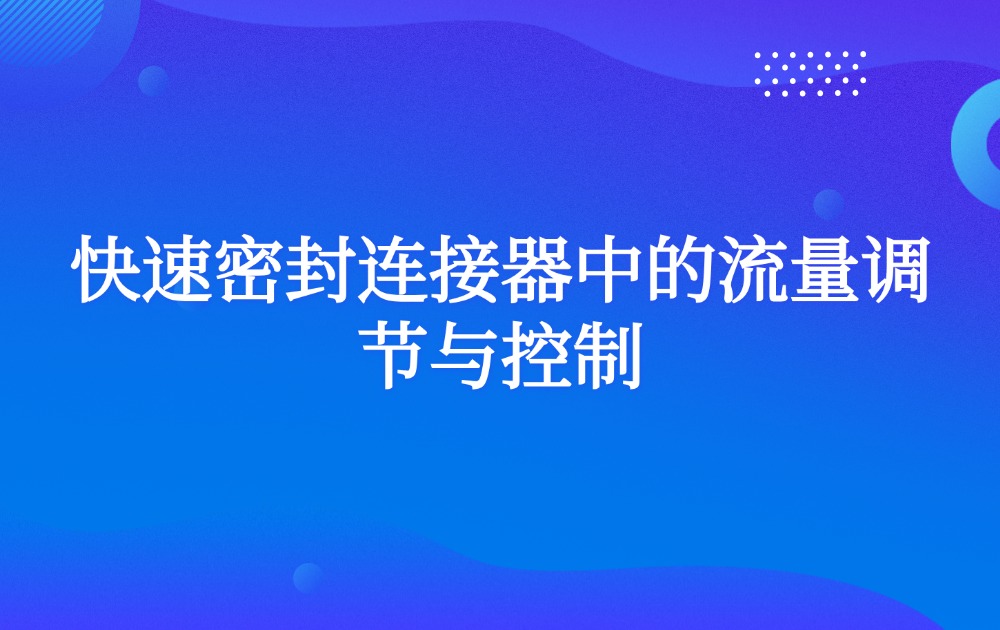 快速密封连接器中的流量调节与控制